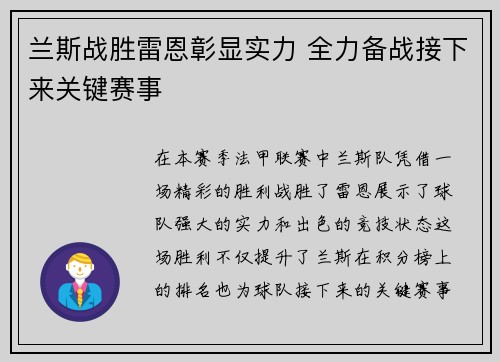 兰斯战胜雷恩彰显实力 全力备战接下来关键赛事

在本赛季法甲联赛中兰斯队凭借一场精彩的胜利战胜了雷恩展示了球队强大的实力和出色的竞技状态这场胜利不仅提升了兰斯在积分榜上的排名也为球队接下来的关键赛事